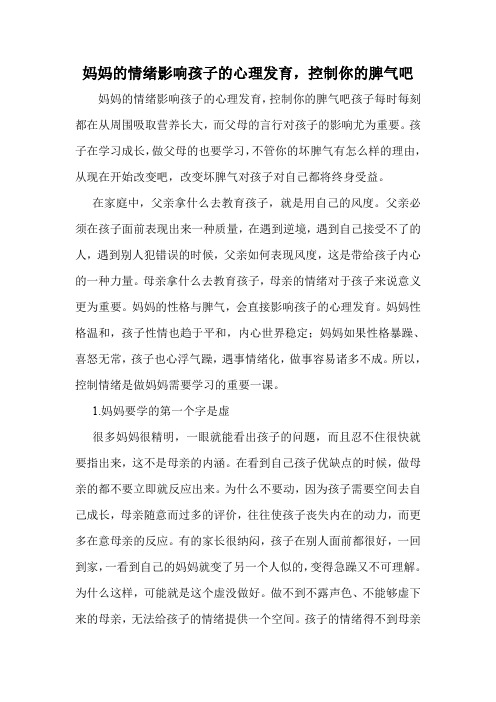 妈妈的情绪影响孩子的心理发育，控制你的脾气吧

妈妈的情绪影响孩子的心理发育，控制你的脾气吧孩子每时每刻都在从周围吸取营养长大，而父母的言行对孩子的影响尤为重要。孩子在学习成长，做父母的也要学习，不管你的坏脾气有怎么样的理由，从现在开始改变吧，改变坏脾气对孩子对自己都将终身受益。

在家庭中，父亲拿什么去教育孩子，就是用自己的风度。父亲必须在孩子面前表现出来一种质量，在遇到逆境，遇到自己接受不了的人，遇到别人犯错误的时候，父亲如何表现风度，这是带给孩子内心的一种力量。母亲拿什么去教育孩子，母亲的情绪对于孩子来说意义更为重要。妈妈的性格与脾气，会直接影响孩子的心理发育。妈妈性格温和，孩子性情也趋于平和，内心世界稳定；妈妈如果性格暴躁、喜怒无常，孩子也心浮气躁，遇事情绪化，做事容易诸多不成。所以，控制情绪是做妈妈需要学习的重要一课。

1.妈妈要学的第一个字是虚

很多妈妈很精明，一眼就能看出孩子的问题，而且忍不住很快就要指出来，这不是母亲的内涵。在看到自己孩子优缺点的时候，做母亲的都不要立即就反应出来。为什么不要动，因为孩子需要空间去自己成长，母亲随意而过多的评价，往往使孩子丧失内在的动力，而更多在意母亲的反应。有的家长很纳闷，孩子在别人面前都很好，一回到家，一看到自己的妈妈就变了另一个人似的，变得急躁又不可理解。为什么这样，可能就是这个虚没做好。做不到不露声色、不能够虚下来的母亲，无法给孩子的情绪提供一个空间。孩子的情绪得不到母亲